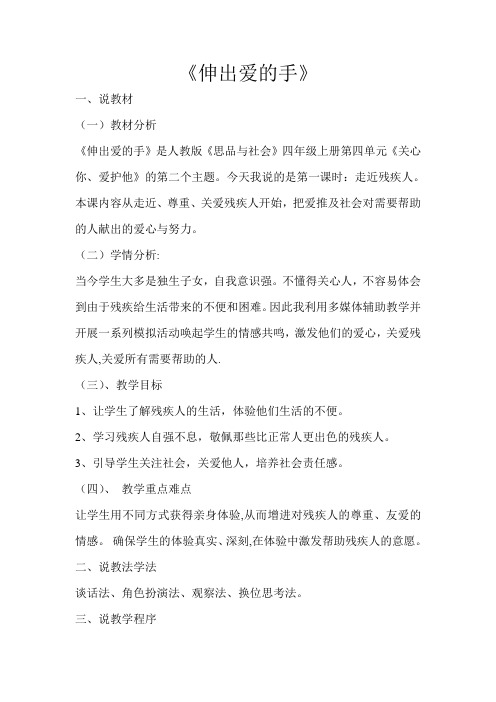 《伸出爱的手》

一、说教材

（一）教材分析

《伸出爱的手》是人教版《思品与社会》四年级上册第四单元《关心你、爱护他》的第二个主题。今天我说的是第一课时：走近残疾人。本课内容从走近、尊重、关爱残疾人开始，把爱推及社会对需要帮助的人献出的爱心与努力。

（二）学情分析:

当今学生大多是独生子女，自我意识强。不懂得关心人，不容易体会到由于残疾给生活带来的不便和困难。因此我利用多媒体辅助教学并开展一系列模拟活动唤起学生的情感共鸣，激发他们的爱心，关爱残疾人,关爱所有需要帮助的人.

（三）、教学目标

1、让学生了解残疾人的生活，体验他们生活的不便。

2、学习残疾人自强不息，敬佩那些比正常人更出色的残疾人。

3、引导学生关注社会，关爱他人，培养社会责任感。

（四）、 教学重点难点

让学生用不同方式获得亲身体验,从而增进对残疾人的尊重、友爱的情感。 确保学生的体验真实、深刻,在体验中激发帮助残疾人的意愿。

二、说教法学法

谈话法、角色扮演法、观察法、换位思考法。

三、说教学程序